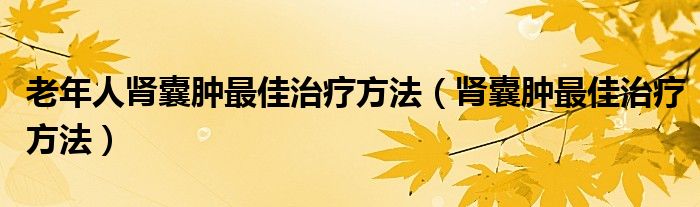 老年人肾囊肿最佳治疗方法（肾囊肿最佳治疗方法）